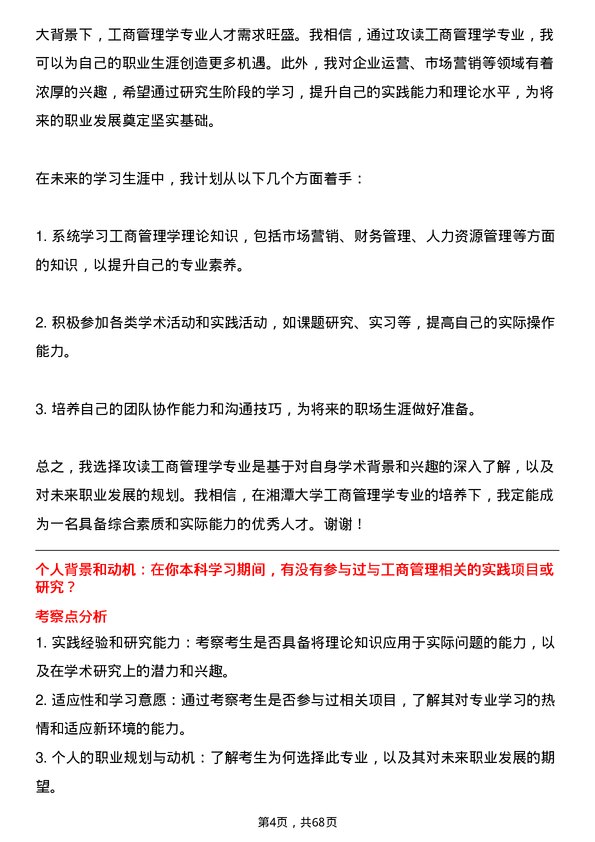 大背景下，工商管理学专业人才需求旺盛。我相信，通过攻读工商管理学专业，我可以为自己的职业生涯创造更多机遇。此外，我对企业运营、市场营销等领域有着浓厚的兴趣，希望通过研究生阶段的学习，提升自己的实践能力和理论水平，为将来的职业发展奠定坚实基础。

在未来的学习生涯中，我计划从以下几个方面着手：

1. 系统学习工商管理学理论知识，包括市场营销、财务管理、人力资源管理等方面的知识，以提升自己的专业素养。

2. 积极参加各类学术活动和实践活动，如课题研究、实习等，提高自己的实际操作能力。

3. 培养自己的团队协作能力和沟通技巧，为将来的职场生涯做好准备。

总之，我选择攻读工商管理学专业是基于对自身学术背景和兴趣的深入了解，以及对未来职业发展的规划。我相信，在湘潭大学工商管理学专业的培养下，我定能成为一名具备综合素质和实际能力的优秀人才。谢谢！

个人背景和动机：在你本科学习期间，有没有参与过与工商管理相关的实践项目或研究？

考察点分析

1. 实践经验和研究能力：考察考生是否具备将理论知识应用于实际问题的能力，以及在学术研究上的潜力和兴趣。

2. 适应性和学习意愿：通过考察考生是否参与过相关项目，了解其对专业学习的热情和适应新环境的能力。

3. 个人的职业规划与动机：了解考生为何选择此专业，以及其对未来职业发展的期望。

第4页，共68页